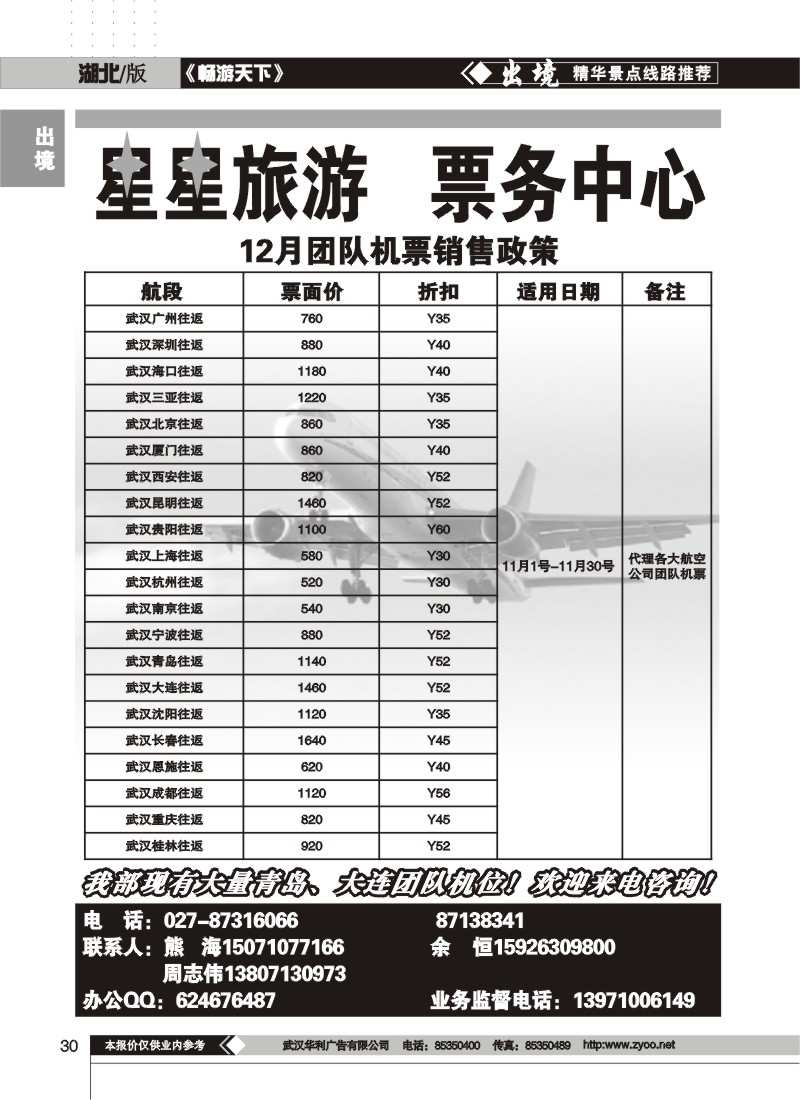 湖北/版 《畅游天下》 出境 精华景点线路推荐

出境

星星旅游 票务中心

12月团队机票销售政策

| 航段 | 票面价 | 折扣 | 适用日期 | 备注 |
|---|---|---|---|---|
| 武汉广州往返 | 760 | Y35 | 11月1号–11月30号 | 代理各大航空公司团队机票 |
| 武汉深圳往返 | 880 | Y40 | | |
| 武汉海口往返 | 1180 | Y40 | | |
| 武汉三亚往返 | 1220 | Y35 | | |
| 武汉北京往返 | 860 | Y35 | | |
| 武汉厦门往返 | 860 | Y40 | | |
| 武汉西安往返 | 820 | Y52 | | |
| 武汉昆明往返 | 1460 | Y52 | | |
| 武汉贵阳往返 | 1100 | Y60 | | |
| 武汉上海往返 | 580 | Y30 | | |
| 武汉杭州往返 | 520 | Y30 | | |
| 武汉南京往返 | 540 | Y30 | | |
| 武汉宁波往返 | 880 | Y52 | | |
| 武汉青岛往返 | 1140 | Y52 | | |
| 武汉大连往返 | 1460 | Y52 | | |
| 武汉沈阳往返 | 1120 | Y35 | | |
| 武汉长春往返 | 1640 | Y45 | | |
| 武汉恩施往返 | 620 | Y40 | | |
| 武汉成都往返 | 1120 | Y56 | | |
| 武汉重庆往返 | 820 | Y45 | | |
| 武汉桂林往返 | 920 | Y52 | | |

我部现有大量青岛、大连团队机位！欢迎来电咨询！

电 话：027–87316066 87138341
联系人：熊 海15071077166 余 恒15926309800
周志伟13807130973
办公QQ：624676487 业务监督电话：13971006149

30 本报价仅供业内参考 武汉华利广告有限公司 电话：85350400 传真：85350489 http:www.zyoo.net